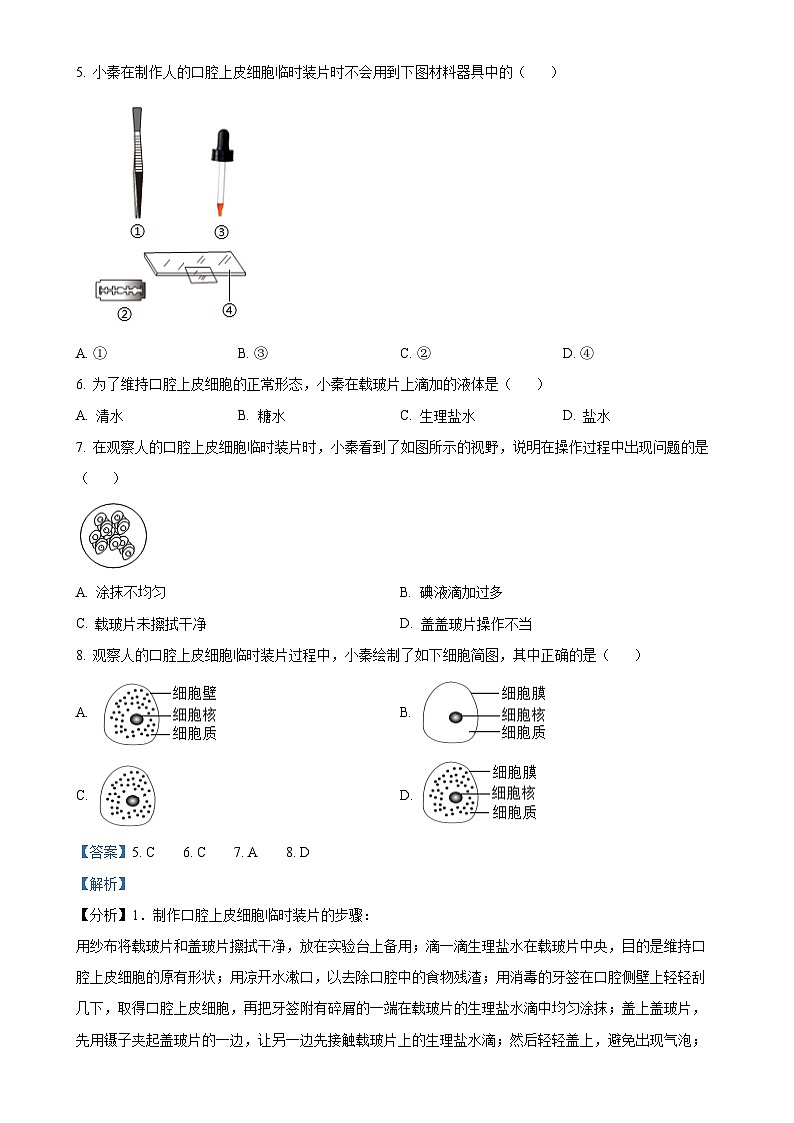 5. 小秦在制作人的口腔上皮细胞临时装片时不会用到下图材料器具中的（　　）

①
③
②
④

A. ①　　B. ③　　C. ②　　D. ④

6. 为了维持口腔上皮细胞的正常形态，小秦在载玻片上滴加的液体是（　　）

A. 清水　　B. 糖水　　C. 生理盐水　　D. 盐水

7. 在观察人的口腔上皮细胞临时装片时，小秦看到了如图所示的视野，说明在操作过程中出现问题的是（　　）

A. 涂抹不均匀　　B. 碘液滴加过多

C. 载玻片未擦拭干净　　D. 盖盖玻片操作不当

8. 观察人的口腔上皮细胞临时装片过程中，小秦绘制了如下细胞简图，其中正确的是（　　）

A. 细胞壁 细胞核 细胞质

B. 细胞膜 细胞核 细胞质

C.

D. 细胞膜 细胞核 细胞质

【答案】5. C　6. C　7. A　8. D

【解析】

【分析】1．制作口腔上皮细胞临时装片的步骤：

用纱布将载玻片和盖玻片擦拭干净，放在实验台上备用；滴一滴生理盐水在载玻片中央，目的是维持口腔上皮细胞的原有形状；用凉开水漱口，以去除口腔中的食物残渣；用消毒的牙签在口腔侧壁上轻轻刮几下，取得口腔上皮细胞，再把牙签附有碎屑的一端在载玻片的生理盐水滴中均匀涂抹；盖上盖玻片，先用镊子夹起盖玻片的一边，让另一边先接触载玻片上的生理盐水滴；然后轻轻盖上，避免出现气泡；